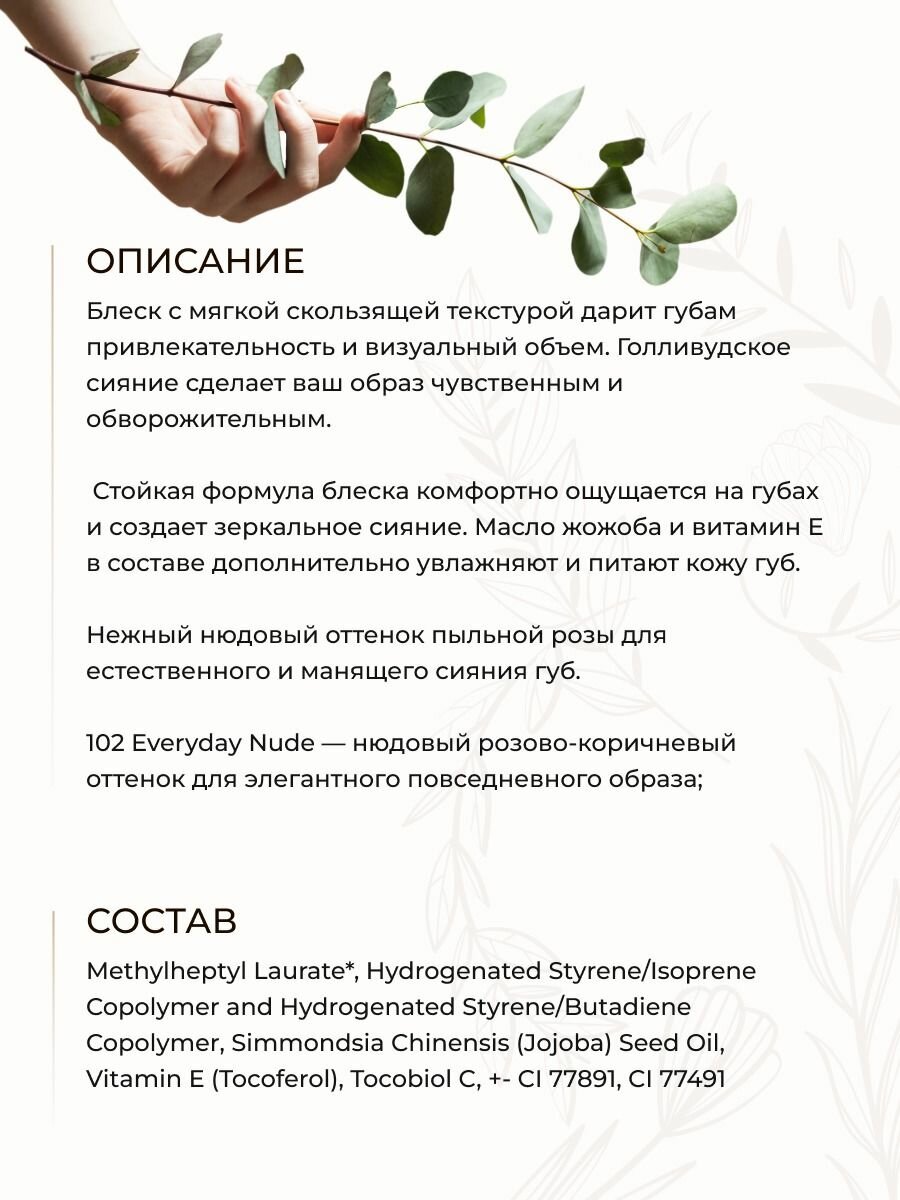 ОПИСАНИЕ

Блеск с мягкой скользящей текстурой дарит губам привлекательность и визуальный объем. Голливудское сияние сделает ваш образ чувственным и обворожительным.

Стойкая формула блеска комфортно ощущается на губах и создает зеркальное сияние. Масло жожоба и витамин Е в составе дополнительно увлажняют и питают кожу губ.

Нежный нюдовый оттенок пыльной розы для естественного и манящего сияния губ.

102 Everyday Nude — нюдовый розово-коричневый оттенок для элегантного повседневного образа;

СОСТАВ

Methylheptyl Laurate*, Hydrogenated Styrene/Isoprene Copolymer and Hydrogenated Styrene/Butadiene Copolymer, Simmondsia Chinensis (Jojoba) Seed Oil, Vitamin E (Tocoferol), Tocobiol C, +- CI 77891, CI 77491